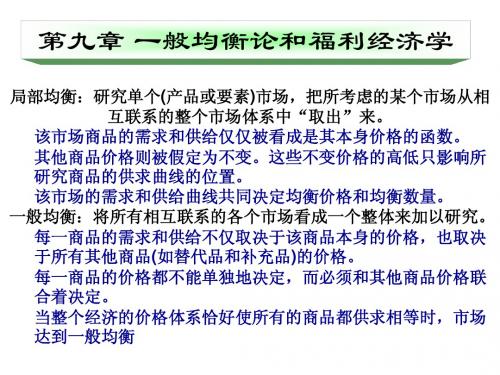 第九章 一般均衡论和福利经济学

局部均衡：研究单个(产品或要素)市场，把所考虑的某个市场从相互联系的整个市场体系中“取出”来。

该市场商品的需求和供给仅仅被看成是其本身价格的函数。

其他商品价格则被假定为不变。这些不变价格的高低只影响所研究商品的供求曲线的位置。

该市场的需求和供给曲线共同决定均衡价格和均衡数量。

一般均衡：将所有相互联系的各个市场看成一个整体来加以研究。

每一商品的需求和供给不仅取决于该商品本身的价格，也取决于所有其他商品(如替代品和补充品)的价格。

每一商品的价格都不能单独地决定，而必须和其他商品价格联合着决定。

当整个经济的价格体系恰好使所有的商品都供求相等时，市场达到一般均衡